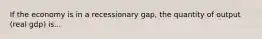 If the economy is in a recessionary gap, the quantity of output (real gdp) is...